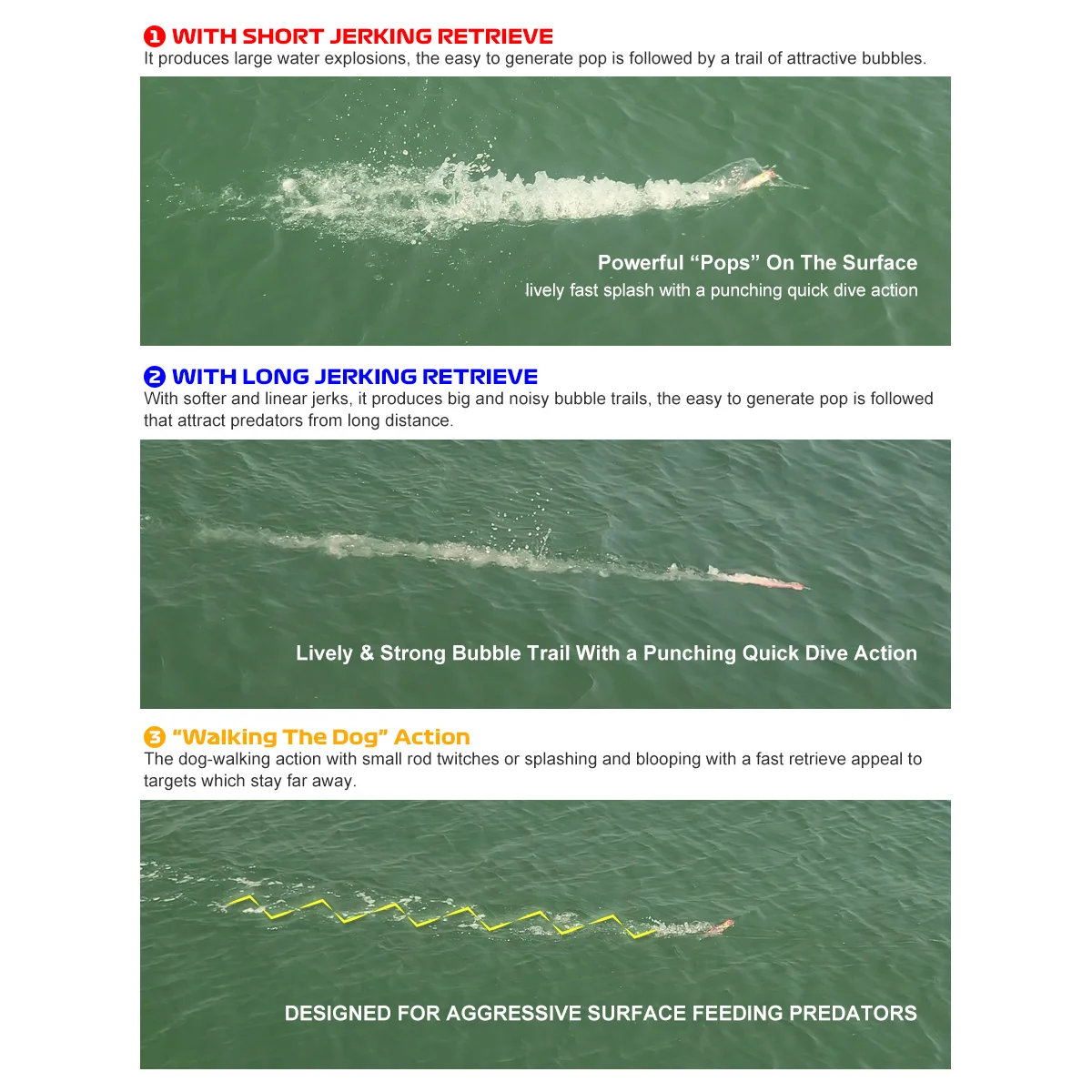 ❶ WITH SHORT JERKING RETRIEVE
It produces large water explosions, the easy to generate pop is followed by a trail of attractive bubbles.

Powerful "Pops" On The Surface
lively fast splash with a punching quick dive action

❷ WITH LONG JERKING RETRIEVE
With softer and linear jerks, it produces big and noisy bubble trails, the easy to generate pop is followed that attract predators from long distance.

Lively & Strong Bubble Trail With a Punching Quick Dive Action

❸ "Walking The Dog" Action
The dog-walking action with small rod twitches or splashing and blooping with a fast retrieve appeal to targets which stay far away.

DESIGNED FOR AGGRESSIVE SURFACE FEEDING PREDATORS